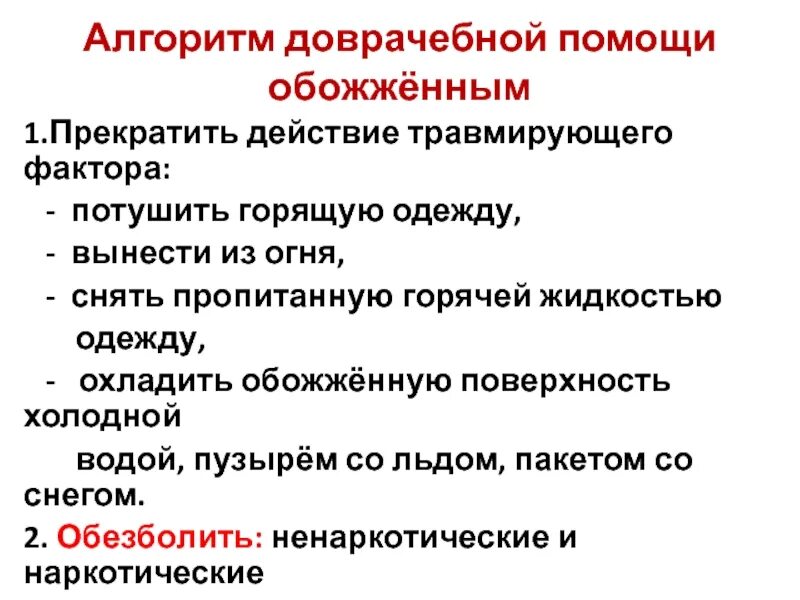 Алгоритм доврачебной помощи обожжённым

1.Прекратить действие травмирующего фактора:

- потушить горящую одежду,
- вынести из огня,
- снять пропитанную горячей жидкостью одежду,
- охладить обожжённую поверхность холодной водой, пузырём со льдом, пакетом со снегом.

2. Обезболить: ненаркотические и наркотические